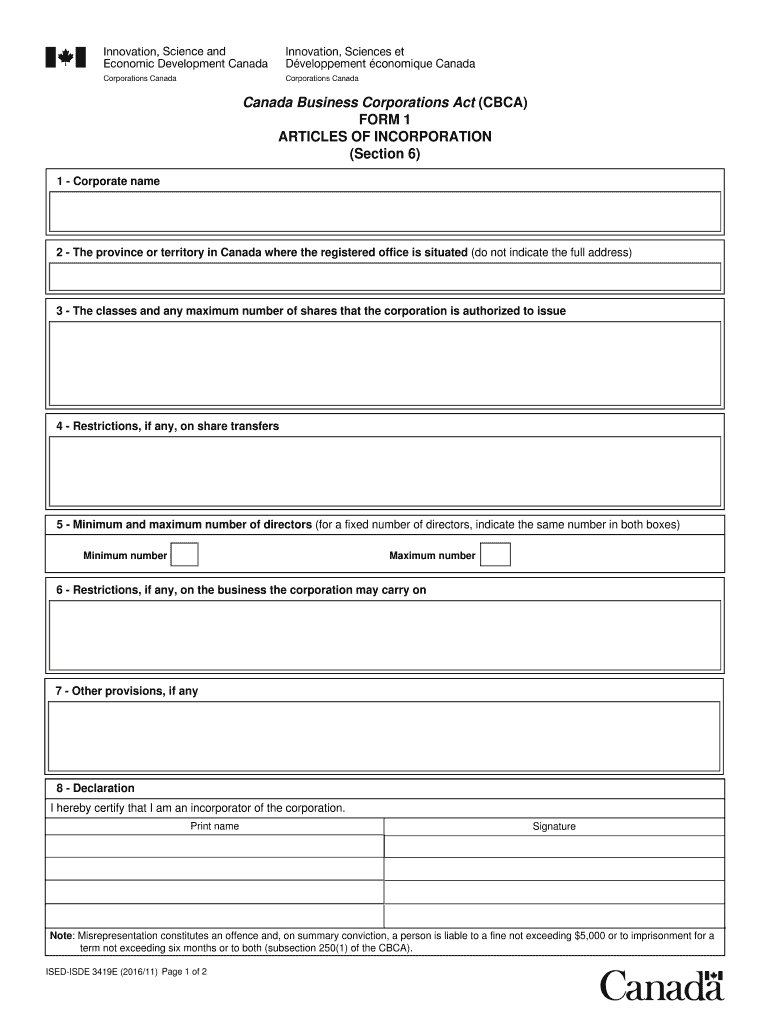 Innovation, Science and Economic Development Canada
Corporations Canada

Innovation, Sciences et Développement économique Canada
Corporations Canada

Canada Business Corporations Act (CBCA)
FORM 1
ARTICLES OF INCORPORATION
(Section 6)

1 - Corporate name

2 - The province or territory in Canada where the registered office is situated (do not indicate the full address)

3 - The classes and any maximum number of shares that the corporation is authorized to issue

4 - Restrictions, if any, on share transfers

5 - Minimum and maximum number of directors (for a fixed number of directors, indicate the same number in both boxes)

Minimum number

Maximum number

6 - Restrictions, if any, on the business the corporation may carry on

7 - Other provisions, if any

8 - Declaration

I hereby certify that I am an incorporator of the corporation.

| Print name | Signature |
|---|---|
| | |
| | |
| | |
| | |

Note: Misrepresentation constitutes an offence and, on summary conviction, a person is liable to a fine not exceeding $5,000 or to imprisonment for a term not exceeding six months or to both (subsection 250(1) of the CBCA).

ISED-ISDE 3419E (2016/11) Page 1 of 2

Canada